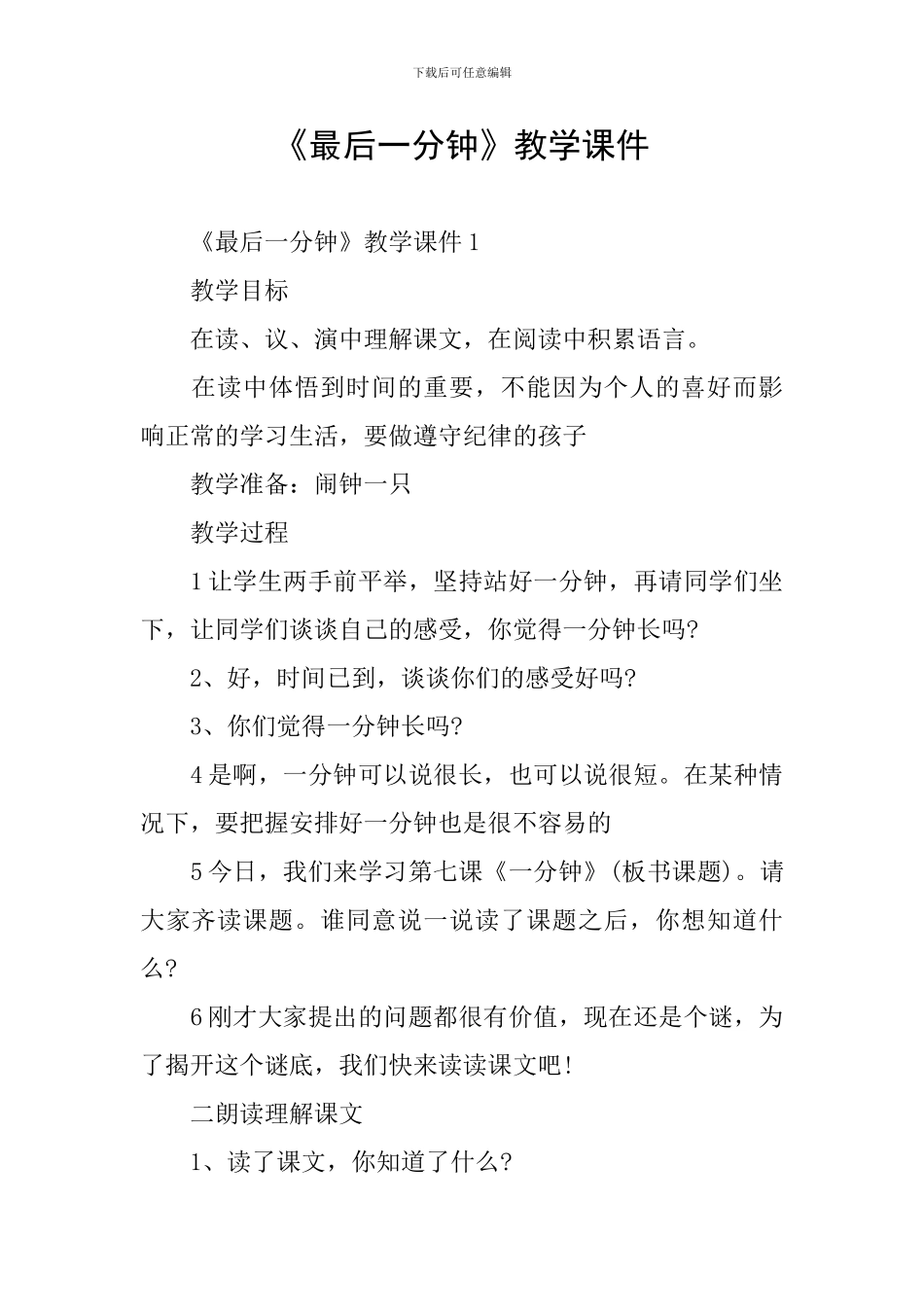 下载后可任意编辑

《最后一分钟》教学课件

《最后一分钟》教学课件1

教学目标

在读、议、演中理解课文，在阅读中积累语言。

在读中体悟到时间的重要，不能因为个人的喜好而影响正常的学习生活，要做遵守纪律的孩子

教学准备：闹钟一只

教学过程

1让学生两手前平举，坚持站好一分钟，再请同学们坐下，让同学们谈谈自己的感受，你觉得一分钟长吗?

2、好，时间已到，谈谈你们的感受好吗?

3、你们觉得一分钟长吗?

4是啊，一分钟可以说很长，也可以说很短。在某种情况下，要把握安排好一分钟也是很不容易的

5今日，我们来学习第七课《一分钟》(板书课题)。请大家齐读课题。谁同意说一说读了课题之后，你想知道什么?

6刚才大家提出的问题都很有价值，现在还是个谜，为了揭开这个谜底，我们快来读读课文吧!

二朗读理解课文

1、读了课文，你知道了什么?